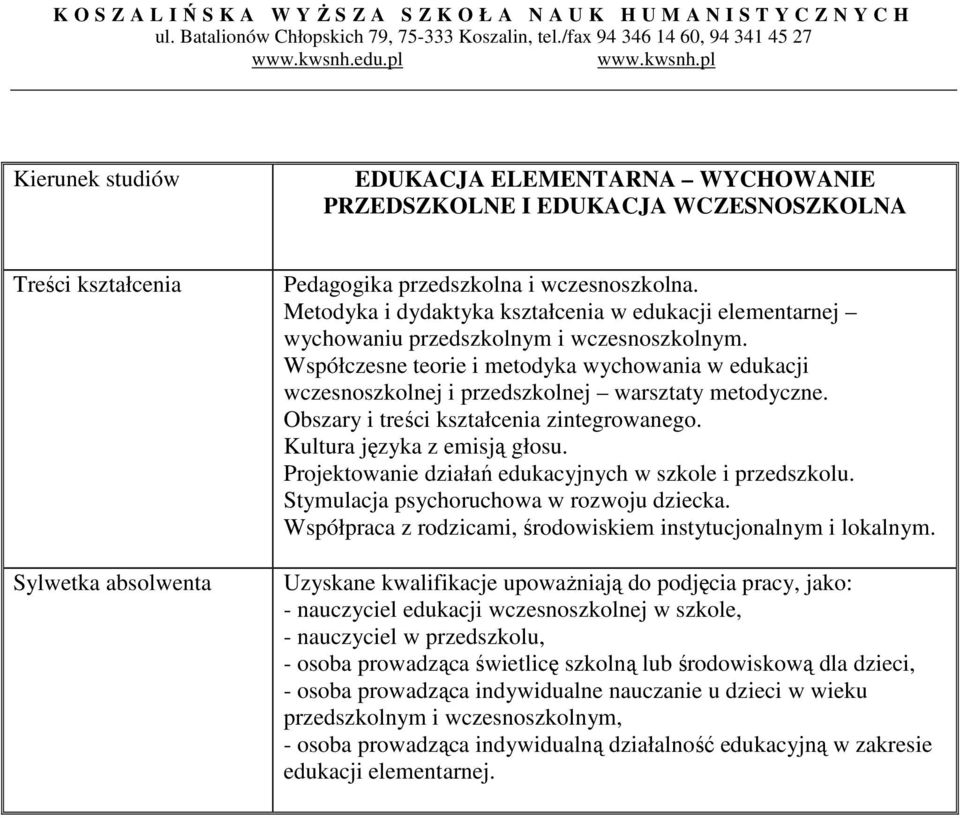 K O S Z A L I Ń S K A W Y Ż S Z A S Z K O Ł A N A U K H U M A N I S T Y C Z N Y C H
ul. Batalionów Chłopskich 79, 75-333 Koszalin, tel./fax 94 346 14 60, 94 341 45 27
www.kwsnh.edu.pl www.kwsnh.pl

| Kierunek studiów | EDUKACJA ELEMENTARNA – WYCHOWANIE PRZEDSZKOLNE I EDUKACJA WCZESNOSZKOLNA |
|---|---|
| Treści kształcenia | Pedagogika przedszkolna i wczesnoszkolna. Metodyka i dydaktyka kształcenia w edukacji elementarnej – wychowaniu przedszkolnym i wczesnoszkolnym. Współczesne teorie i metodyka wychowania w edukacji wczesnoszkolnej i przedszkolnej – warsztaty metodyczne. Obszary i treści kształcenia zintegrowanego. Kultura języka z emisją głosu. Projektowanie działań edukacyjnych w szkole i przedszkolu. Stymulacja psychoruchowa w rozwoju dziecka. Współpraca z rodzicami, środowiskiem instytucjonalnym i lokalnym. |
| Sylwetka absolwenta | Uzyskane kwalifikacje upoważniają do podjęcia pracy, jako: - nauczyciel edukacji wczesnoszkolnej w szkole, - nauczyciel w przedszkolu, - osoba prowadząca świetlicę szkolną lub środowiskową dla dzieci, - osoba prowadząca indywidualne nauczanie u dzieci w wieku przedszkolnym i wczesnoszkolnym, - osoba prowadząca indywidualną działalność edukacyjną w zakresie edukacji elementarnej. |